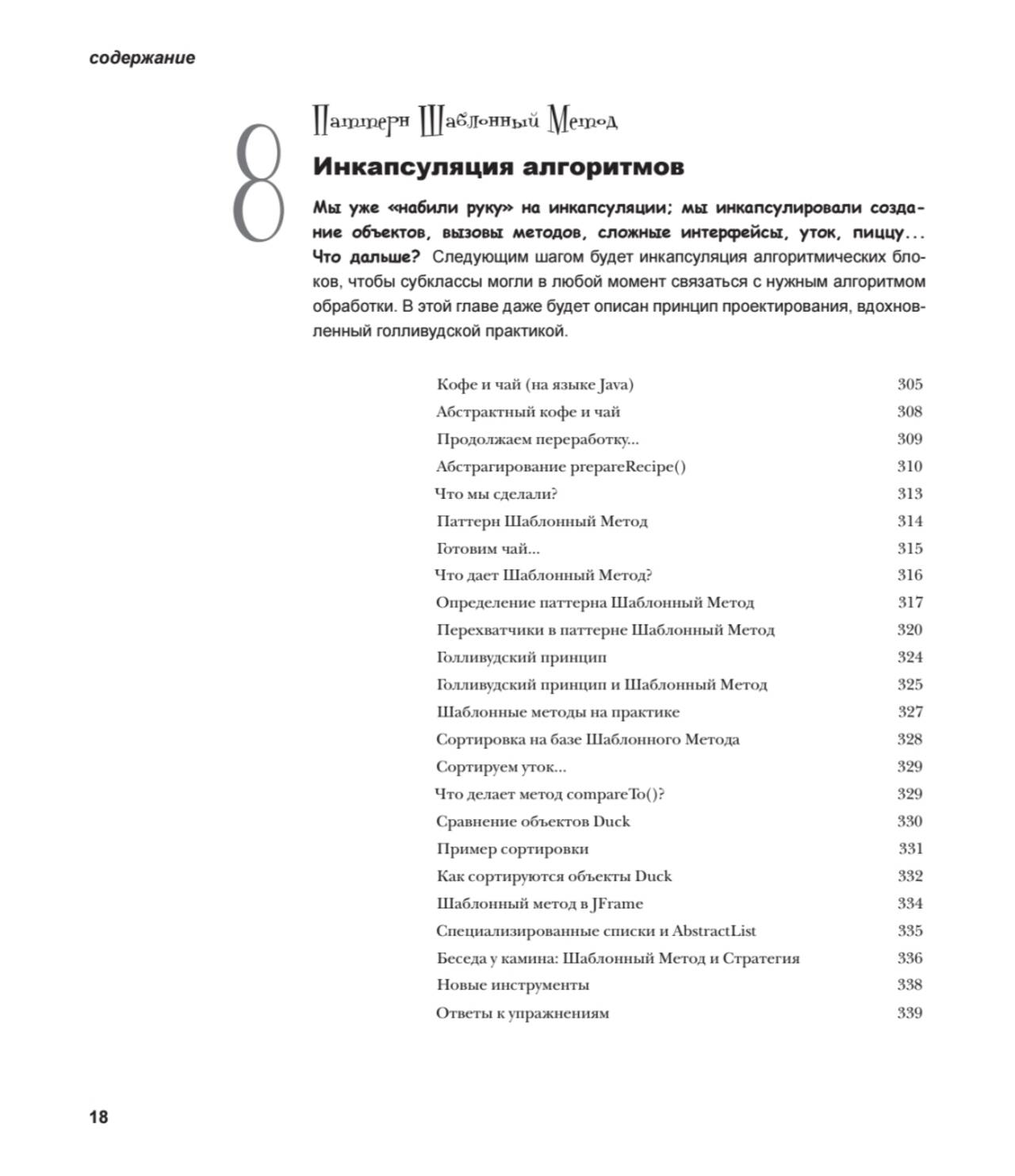 содержание

8

Паттерн Шаблонный Метод

Инкапсуляция алгоритмов

Мы уже «набили руку» на инкапсуляции; мы инкапсулировали создание объектов, вызовы методов, сложные интерфейсы, уток, пиццу... Что дальше? Следующим шагом будет инкапсуляция алгоритмических блоков, чтобы субклассы могли в любой момент связаться с нужным алгоритмом обработки. В этой главе даже будет описан принцип проектирования, вдохновленный голливудской практикой.

| | |
|---|---|
| Кофе и чай (на языке Java) | 305 |
| Абстрактный кофе и чай | 308 |
| Продолжаем переработку... | 309 |
| Абстрагирование prepareRecipe() | 310 |
| Что мы сделали? | 313 |
| Паттерн Шаблонный Метод | 314 |
| Готовим чай... | 315 |
| Что дает Шаблонный Метод? | 316 |
| Определение паттерна Шаблонный Метод | 317 |
| Перехватчики в паттерне Шаблонный Метод | 320 |
| Голливудский принцип | 324 |
| Голливудский принцип и Шаблонный Метод | 325 |
| Шаблонные методы на практике | 327 |
| Сортировка на базе Шаблонного Метода | 328 |
| Сортируем уток... | 329 |
| Что делает метод compareTo()? | 329 |
| Сравнение объектов Duck | 330 |
| Пример сортировки | 331 |
| Как сортируются объекты Duck | 332 |
| Шаблонный метод в JFrame | 334 |
| Специализированные списки и AbstractList | 335 |
| Беседа у камина: Шаблонный Метод и Стратегия | 336 |
| Новые инструменты | 338 |
| Ответы к упражнениям | 339 |

18